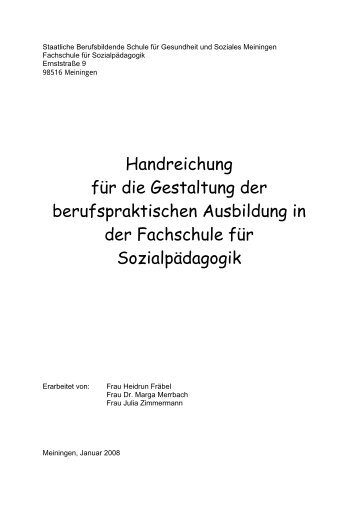 Staatliche Berufsbildende Schule für Gesundheit und Soziales Meiningen
Fachschule für Sozialpädagogik
Ernststraße 9
98516 Meiningen

Handreichung für die Gestaltung der berufspraktischen Ausbildung in der Fachschule für Sozialpädagogik

Erarbeitet von: Frau Heidrun Fräbel
Frau Dr. Marga Merrbach
Frau Julia Zimmermann

Meiningen, Januar 2008